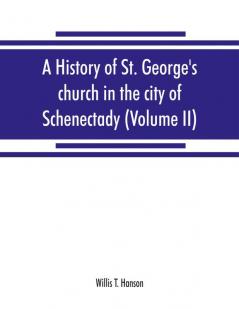 A History of St. George's church in the city of Schenectady (Volume II)

Willis T. Hanson